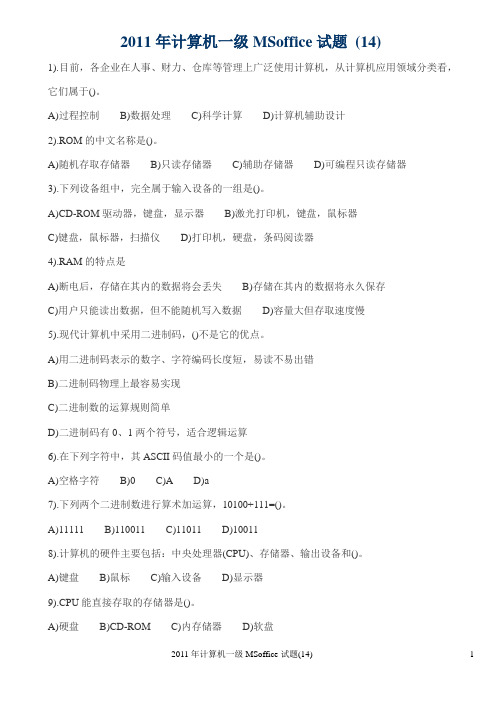 2011 年计算机一级 MSoffice 试题 (14)

1).目前，各企业在人事、财力、仓库等管理上广泛使用计算机，从计算机应用领域分类看，它们属于()。

A)过程控制　B)数据处理　C)科学计算　D)计算机辅助设计

2).ROM 的中文名称是()。

A)随机存取存储器　B)只读存储器　C)辅助存储器　D)可编程只读存储器

3).下列设备组中，完全属于输入设备的一组是()。

A)CD-ROM 驱动器，键盘，显示器　B)激光打印机，键盘，鼠标器

C)键盘，鼠标器，扫描仪　D)打印机，硬盘，条码阅读器

4).RAM 的特点是

A)断电后，存储在其内的数据将会丢失　B)存储在其内的数据将永久保存

C)用户只能读出数据，但不能随机写入数据　D)容量大但存取速度慢

5).现代计算机中采用二进制码，()不是它的优点。

A)用二进制码表示的数字、字符编码长度短，易读不易出错

B)二进制码物理上最容易实现

C)二进制数的运算规则简单

D)二进制码有 0、1 两个符号，适合逻辑运算

6).在下列字符中，其 ASCII 码值最小的一个是()。

A)空格字符　B)0　C)A　D)a

7).下列两个二进制数进行算术加运算，10100+111=()。

A)11111　B)110011　C)11011　D)10011

8).计算机的硬件主要包括：中央处理器(CPU)、存储器、输出设备和()。

A)键盘　B)鼠标　C)输入设备　D)显示器

9).CPU 能直接存取的存储器是()。

A)硬盘　B)CD-ROM　C)内存储器　D)软盘

2011 年计算机一级 MSoffice 试题(14)

1